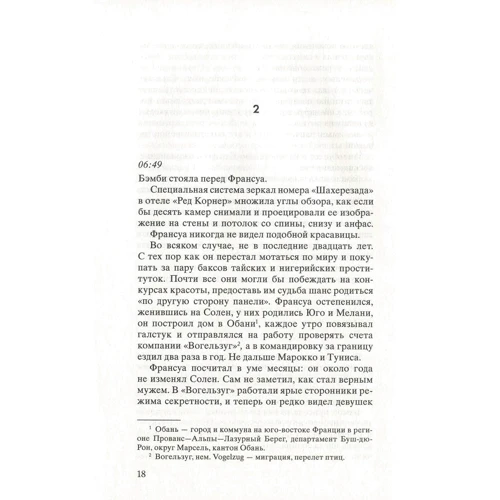 2

06:49

Бэмби стояла перед Франсуа.

Специальная система зеркал номера «Шахерезада» в отеле «Ред Корнер» множила углы обзора, как если бы десять камер снимали и проецировали ее изображение на стены и потолок со спины, снизу и анфас.

Франсуа никогда не видел подобной красавицы.

Во всяком случае, не в последние двадцать лет. С тех пор как он перестал мотаться по миру и покупать за пару баксов тайских и нигерийских проституток. Почти все они могли бы побеждать на конкурсах красоты, предоставь им судьба шанс родиться «по другую сторону панели». Франсуа остепенился, женившись на Солен, у них родились Юго и Мелани, он построил дом в Обани$^1$, каждое утро повязывал галстук и отправлялся на работу проверять счета компании «Вогельзуг»$^2$, а в командировку за границу ездил два раза в год. Не дальше Марокко и Туниса.

Франсуа посчитал в уме месяцы: он около года не изменял Солен. Сам не заметил, как стал верным мужем. В «Вогельзуг» работали ярые сторонники режима секретности, и теперь он редко видел девушек

$^1$ Обань — город и коммуна на юго-востоке Франции в регионе Прованс—Альпы—Лазурный Берег, департамент Буш-дю-Рон, округ Марсель, кантон Обань.

$^2$ Вогельзуг, нем. Vogelzug — миграция, перелет птиц.

18